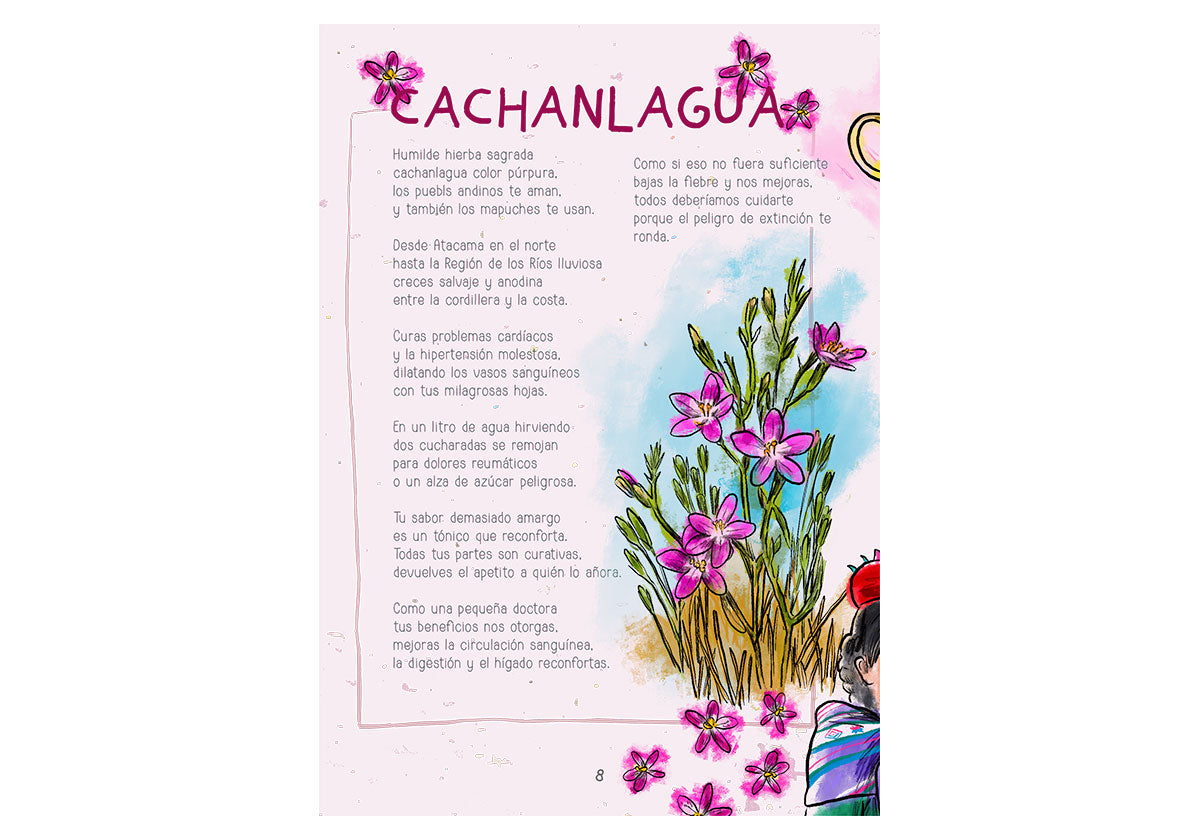 CACHANLAGUA

Humilde hierba sagrada
cachanlagua color púrpura,
los puebls andinos te aman,
y también los mapuches te usan.

Desde Atacama en el norte
hasta la Región de los Ríos lluviosa
creces salvaje y anodina
entre la cordillera y la costa.

Curas problemas cardíacos
y la hipertensión molestosa,
dilatando los vasos sanguíneos
con tus milagrosas hojas.

En un litro de agua hirviendo
dos cucharadas se remojan
para dolores reumáticos
o un alza de azúcar peligrosa.

Tu sabor demasiado amargo
es un tónico que reconforta.
Todas tus partes son curativas,
devuelves el apetito a quién lo añora.

Como una pequeña doctora
tus beneficios nos otorgas,
mejoras la circulación sanguínea,
la digestión y el hígado reconfortas.

Como si eso no fuera suficiente
bajas la fiebre y nos mejoras,
todos deberíamos cuidarte
porque el peligro de extinción te ronda.

8